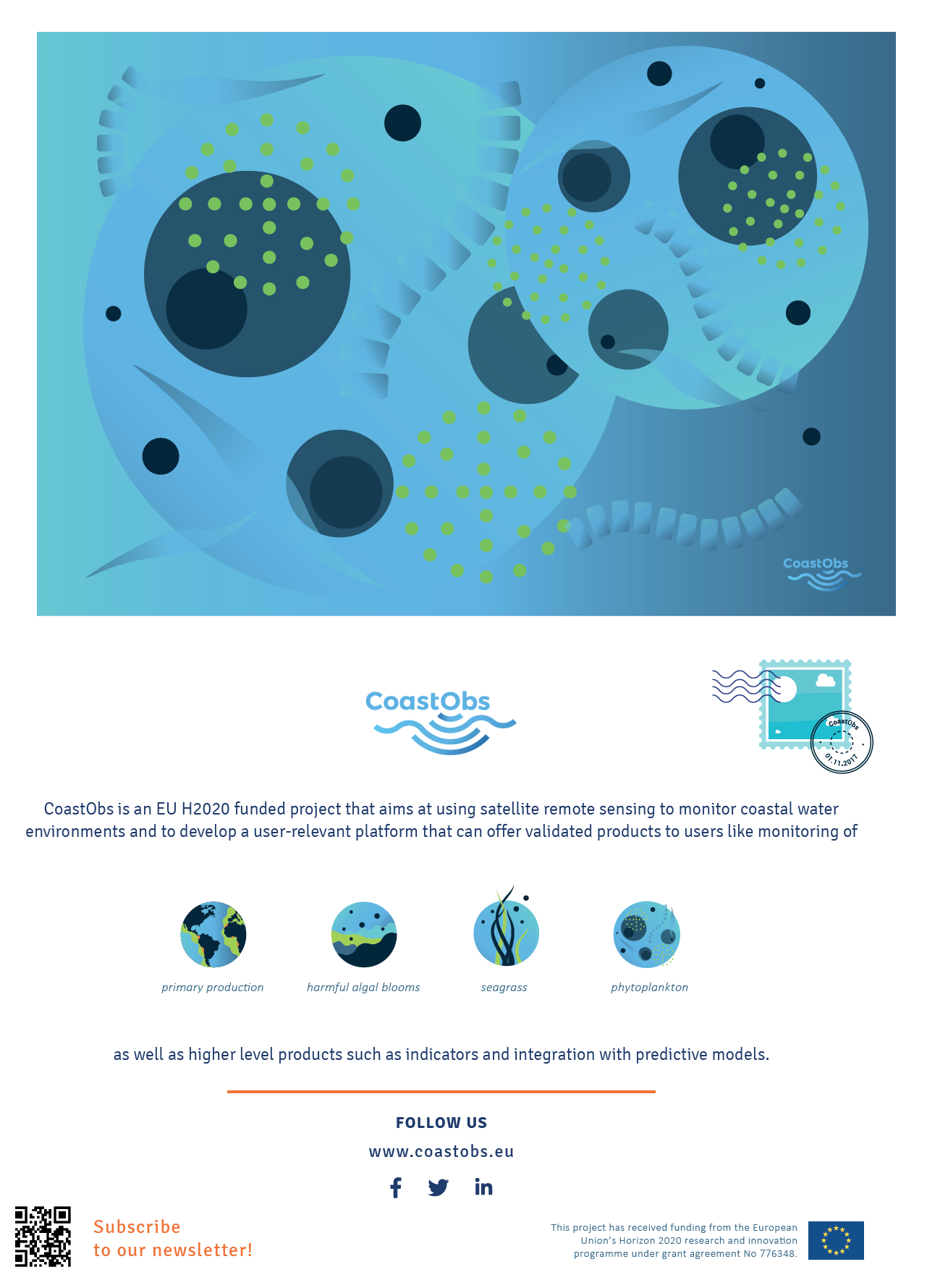 CoastObs

CoastObs

CoastObs
01.11.2017

CoastObs is an EU H2020 funded project that aims at using satellite remote sensing to monitor coastal water environments and to develop a user-relevant platform that can offer validated products to users like monitoring of

primary production

harmful algal blooms

seagrass

phytoplankton

as well as higher level products such as indicators and integration with predictive models.

FOLLOW US

www.coastobs.eu

Subscribe
to our newsletter!

This project has received funding from the European Union's Horizon 2020 research and innovation programme under grant agreement No 776348.